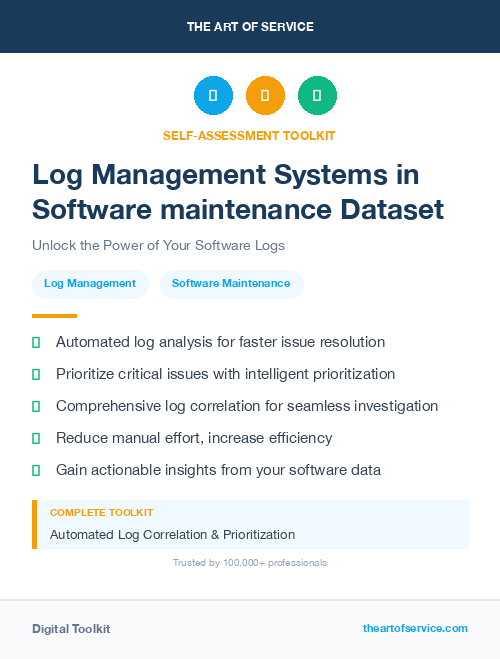 THE ART OF SERVICE

SELF-ASSESSMENT TOOLKIT

Log Management Systems in Software maintenance Dataset

Unlock the Power of Your Software Logs

Log Management

Software Maintenance

Automated log analysis for faster issue resolution

Prioritize critical issues with intelligent prioritization

Comprehensive log correlation for seamless investigation

Reduce manual effort, increase efficiency

Gain actionable insights from your software data

COMPLETE TOOLKIT

Automated Log Correlation & Prioritization

Trusted by 100,000+ professionals

Digital Toolkit

theartofservice.com